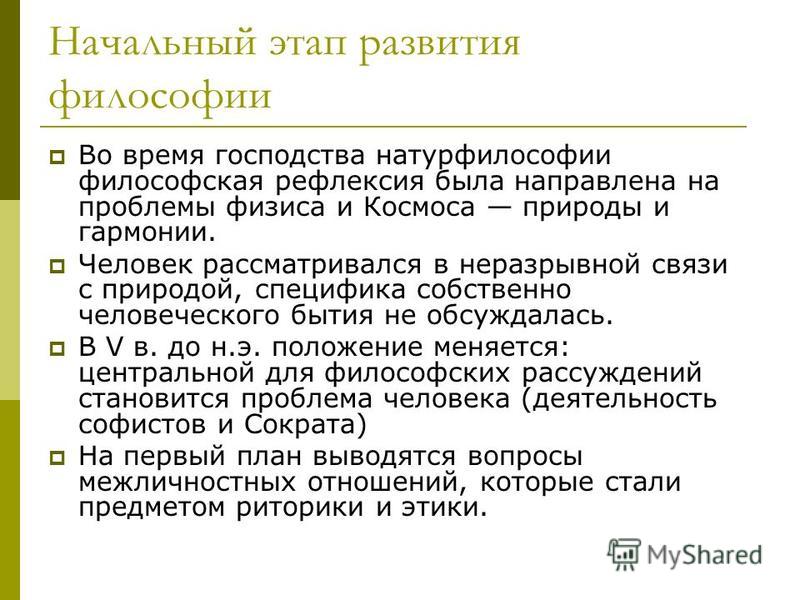 Начальный этап развития философии

Во время господства натурфилософии философская рефлексия была направлена на проблемы физиса и Космоса — природы и гармонии.

Человек рассматривался в неразрывной связи с природой, специфика собственно человеческого бытия не обсуждалась.

В V в. до н.э. положение меняется: центральной для философских рассуждений становится проблема человека (деятельность софистов и Сократа)

На первый план выводятся вопросы межличностных отношений, которые стали предметом риторики и этики.

MyShared